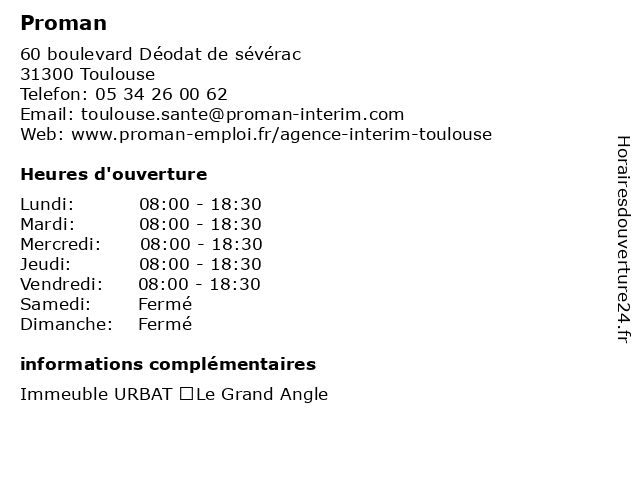 Proman

60 boulevard Déodat de sévérac
31300 Toulouse
Telefon: 05 34 26 00 62
Email: toulouse.sante@proman-interim.com
Web: www.proman-emploi.fr/agence-interim-toulouse

Heures d'ouverture

Lundi: 08:00 - 18:30
Mardi: 08:00 - 18:30
Mercredi: 08:00 - 18:30
Jeudi: 08:00 - 18:30
Vendredi: 08:00 - 18:30
Samedi: Fermé
Dimanche: Fermé

informations complémentaires

Immeuble URBAT ☐Le Grand Angle

Horairesdouverture24.fr